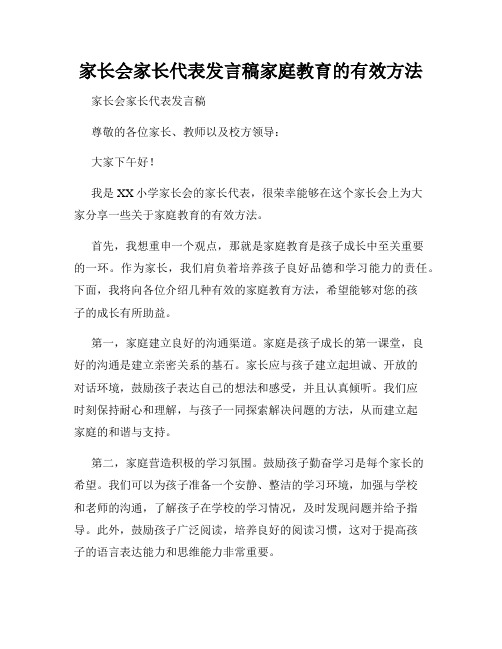 家长会家长代表发言稿家庭教育的有效方法

家长会家长代表发言稿

尊敬的各位家长、教师以及校方领导：

大家下午好！

我是XX小学家长会的家长代表，很荣幸能够在这个家长会上为大家分享一些关于家庭教育的有效方法。

首先，我想重申一个观点，那就是家庭教育是孩子成长中至关重要的一环。作为家长，我们肩负着培养孩子良好品德和学习能力的责任。下面，我将向各位介绍几种有效的家庭教育方法，希望能够对您的孩子的成长有所助益。

第一，家庭建立良好的沟通渠道。家庭是孩子成长的第一课堂，良好的沟通是建立亲密关系的基石。家长应与孩子建立起坦诚、开放的对话环境，鼓励孩子表达自己的想法和感受，并且认真倾听。我们应时刻保持耐心和理解，与孩子一同探索解决问题的方法，从而建立起家庭的和谐与支持。

第二，家庭营造积极的学习氛围。鼓励孩子勤奋学习是每个家长的希望。我们可以为孩子准备一个安静、整洁的学习环境，加强与学校和老师的沟通，了解孩子在学校的学习情况，及时发现问题并给予指导。此外，鼓励孩子广泛阅读，培养良好的阅读习惯，这对于提高孩子的语言表达能力和思维能力非常重要。